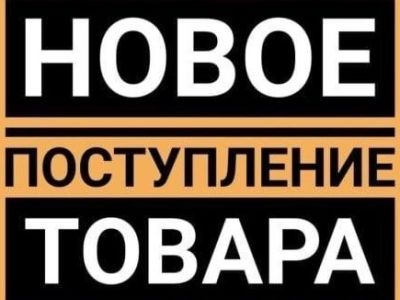 НОВОЕ
ПОСТУПЛЕНИЕ
ТОВАРА